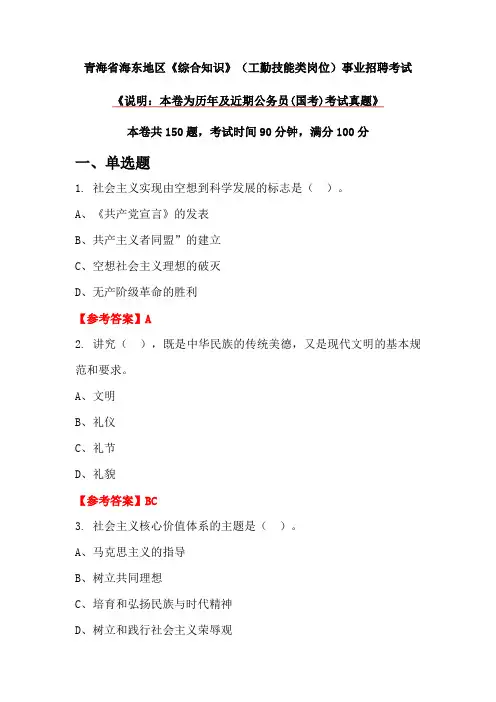 青海省海东地区《综合知识》（工勤技能类岗位）事业招聘考试

《说明：本卷为历年及近期公务员(国考)考试真题》

本卷共150题，考试时间90分钟，满分100分

一、单选题

1. 社会主义实现由空想到科学发展的标志是（　）。

A、《共产党宣言》的发表

B、共产主义者同盟”的建立

C、空想社会主义理想的破灭

D、无产阶级革命的胜利

【参考答案】A

2. 讲究（　），既是中华民族的传统美德，又是现代文明的基本规范和要求。

A、文明

B、礼仪

C、礼节

D、礼貌

【参考答案】BC

3. 社会主义核心价值体系的主题是（　）。

A、马克思主义的指导

B、树立共同理想

C、培育和弘扬民族与时代精神

D、树立和践行社会主义荣辱观